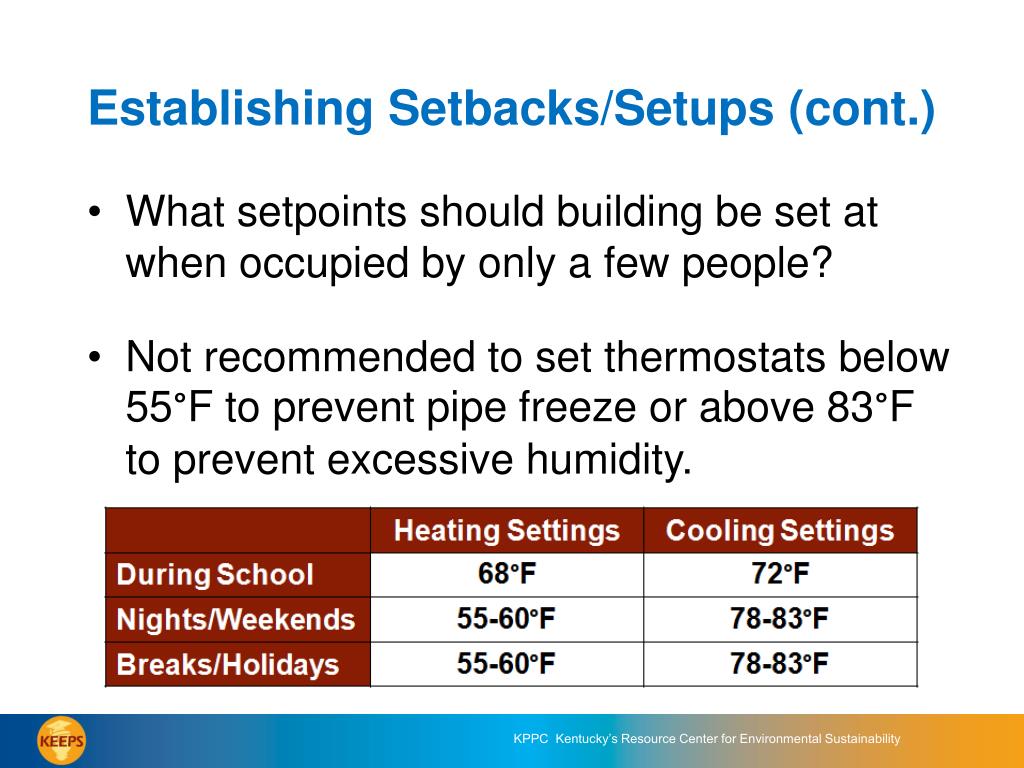 Establishing Setbacks/Setups (cont.)

• What setpoints should building be set at when occupied by only a few people?

• Not recommended to set thermostats below 55°F to prevent pipe freeze or above 83°F to prevent excessive humidity.

| | Heating Settings | Cooling Settings |
|---|---|---|
| During School | 68°F | 72°F |
| Nights/Weekends | 55-60°F | 78-83°F |
| Breaks/Holidays | 55-60°F | 78-83°F |

KEEPS

KPPC Kentucky's Resource Center for Environmental Sustainability